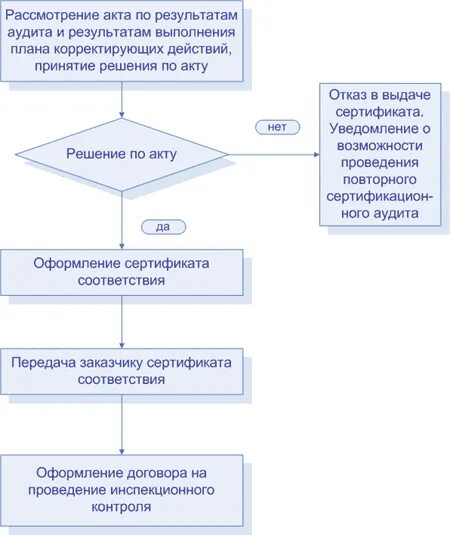 Рассмотрение акта по результатам аудита и результатам выполнения плана корректирующих действий, принятие решения по акту

Решение по акту

нет

Отказ в выдаче сертификата. Уведомление о возможности проведения повторного сертификационного аудита

да

Оформление сертификата соответствия

Передача заказчику сертификата соответствия

Оформление договора на проведение инспекционного контроля